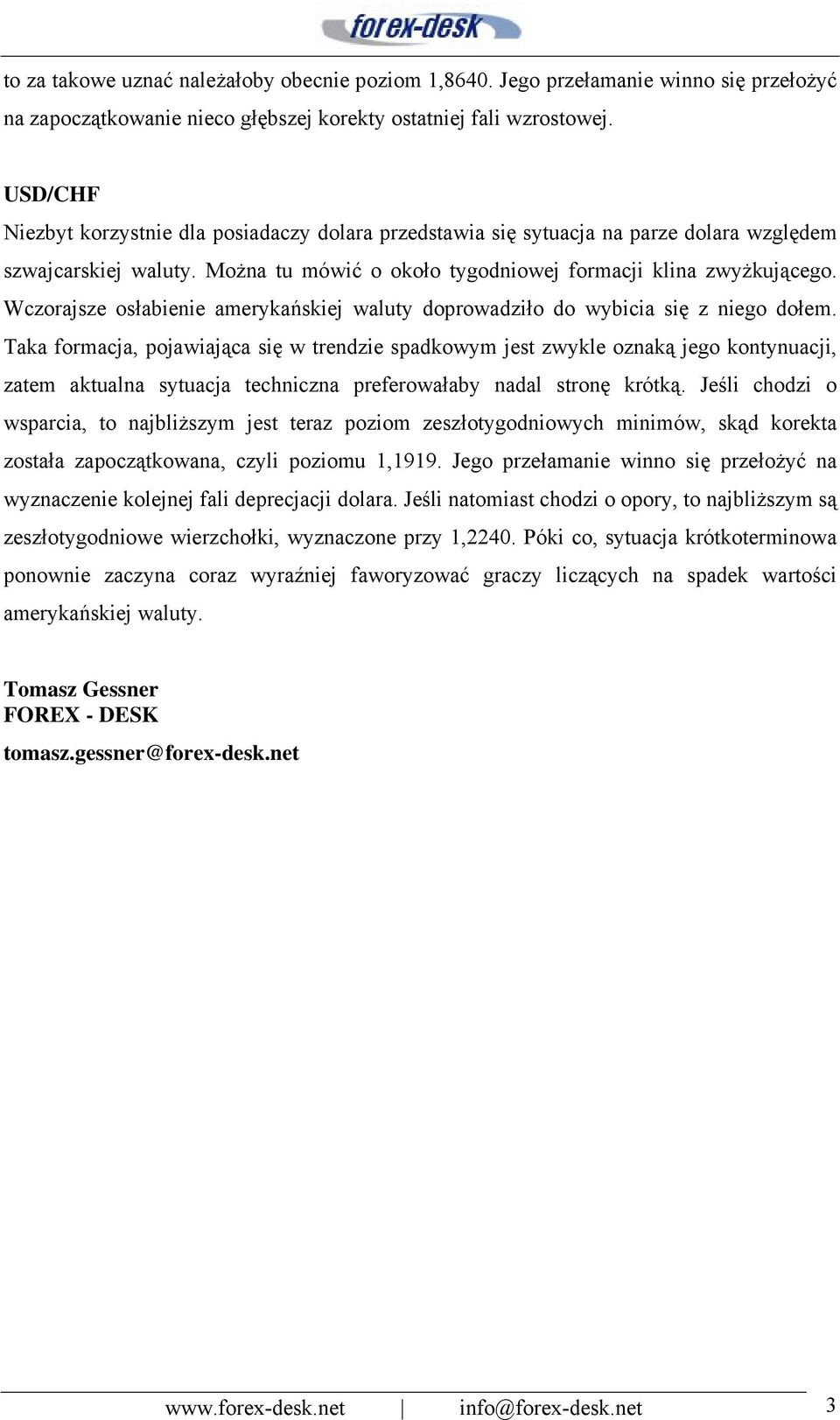 forex-desk

to za takowe uznać należałoby obecnie poziom 1,8640. Jego przełamanie winno się przełożyć na zapoczątkowanie nieco głębszej korekty ostatniej fali wzrostowej.

USD/CHF
Niezbyt korzystnie dla posiadaczy dolara przedstawia się sytuacja na parze dolara względem szwajcarskiej waluty. Można tu mówić o około tygodniowej formacji klina zwyżkującego. Wczorajsze osłabienie amerykańskiej waluty doprowadziło do wybicia się z niego dołem. Taka formacja, pojawiająca się w trendzie spadkowym jest zwykle oznaką jego kontynuacji, zatem aktualna sytuacja techniczna preferowałaby nadal stronę krótką. Jeśli chodzi o wsparcia, to najbliższym jest teraz poziom zeszłotygodniowych minimów, skąd korekta została zapoczątkowana, czyli poziomu 1,1919. Jego przełamanie winno się przełożyć na wyznaczenie kolejnej fali deprecjacji dolara. Jeśli natomiast chodzi o opory, to najbliższym są zeszłotygodniowe wierzchołki, wyznaczone przy 1,2240. Póki co, sytuacja krótkoterminowa ponownie zaczyna coraz wyraźniej faworyzować graczy liczących na spadek wartości amerykańskiej waluty.

Tomasz Gessner
FOREX - DESK
tomasz.gessner@forex-desk.net

www.forex-desk.net | info@forex-desk.net 3